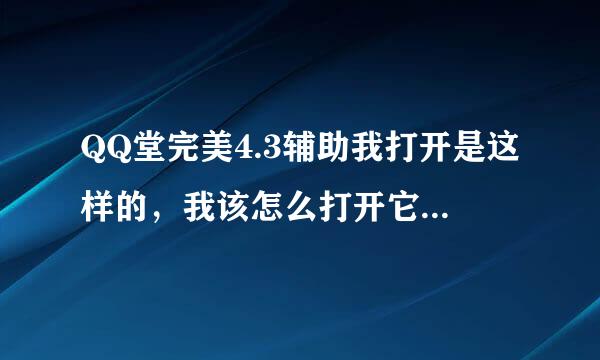 QQ堂完美4.3辅助我打开是这样的，我该怎么打开它...